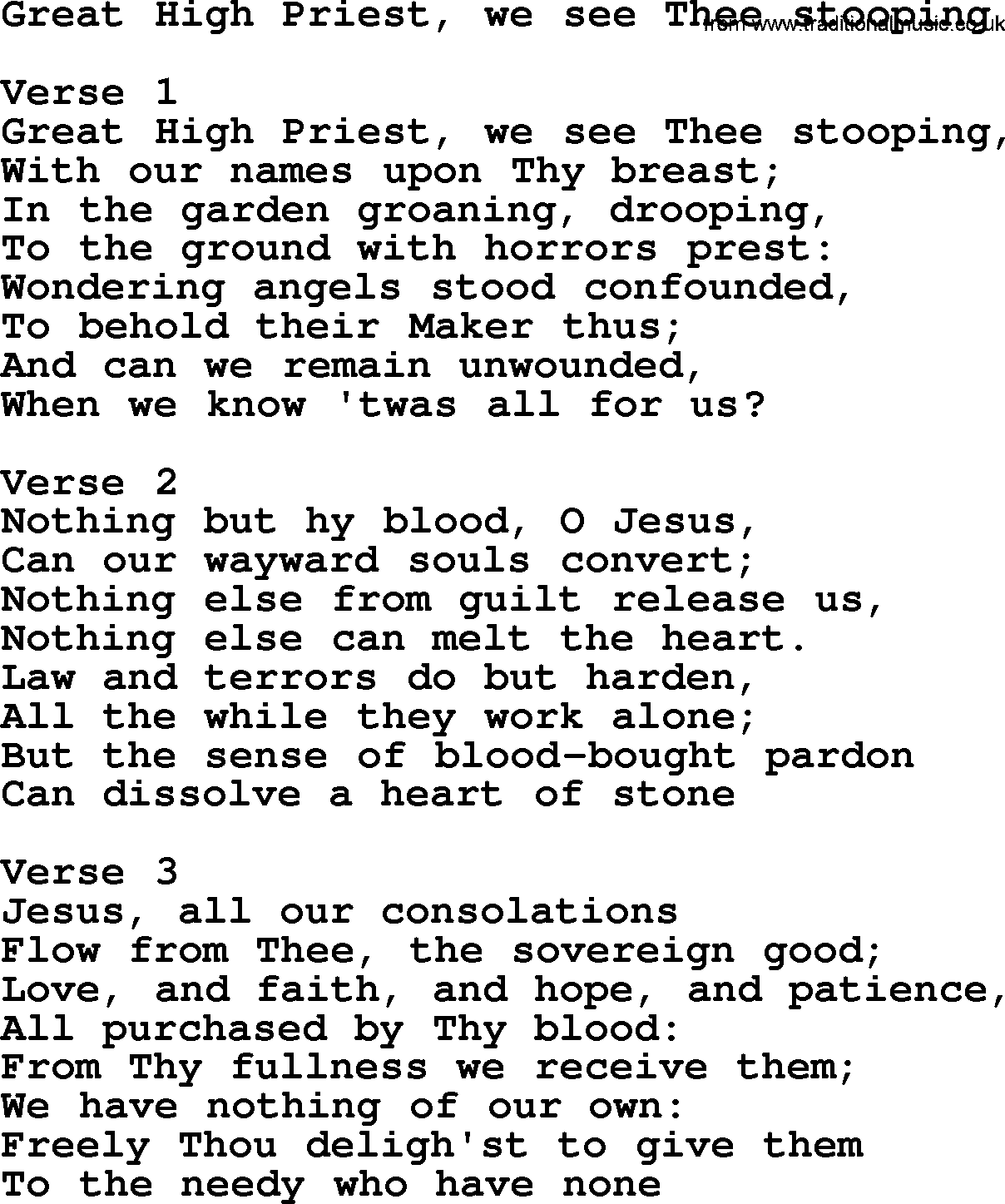 Great High Priest, we see Thee stooping
from www.traditionalmusic.co.uk

Verse 1
Great High Priest, we see Thee stooping,
With our names upon Thy breast;
In the garden groaning, drooping,
To the ground with horrors prest:
Wondering angels stood confounded,
To behold their Maker thus;
And can we remain unwounded,
When we know 'twas all for us?

Verse 2
Nothing but hy blood, O Jesus,
Can our wayward souls convert;
Nothing else from guilt release us,
Nothing else can melt the heart.
Law and terrors do but harden,
All the while they work alone;
But the sense of blood-bought pardon
Can dissolve a heart of stone

Verse 3
Jesus, all our consolations
Flow from Thee, the sovereign good;
Love, and faith, and hope, and patience,
All purchased by Thy blood:
From Thy fullness we receive them;
We have nothing of our own:
Freely Thou deligh'st to give them
To the needy who have none